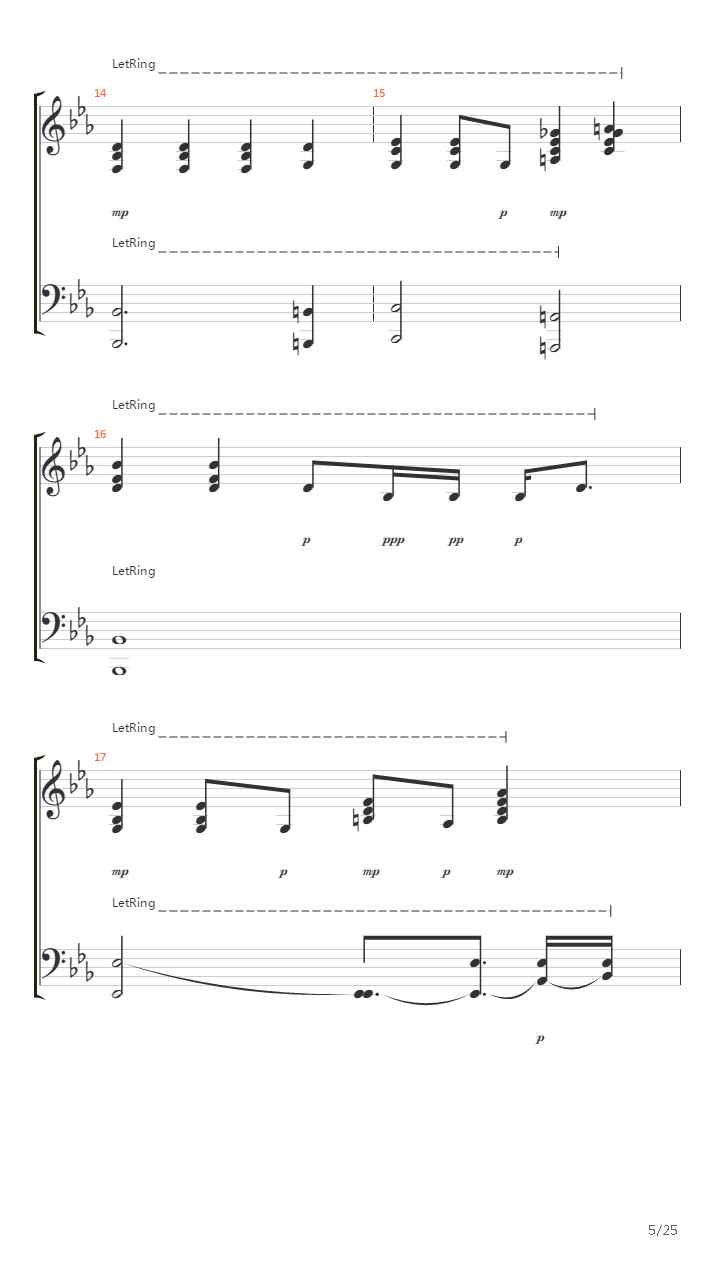 LetRing

14

15

mp

p

mp

LetRing

LetRing

16

p

ppp

pp

p

LetRing

LetRing

17

mp

p

mp

p

mp

LetRing

p

5/25